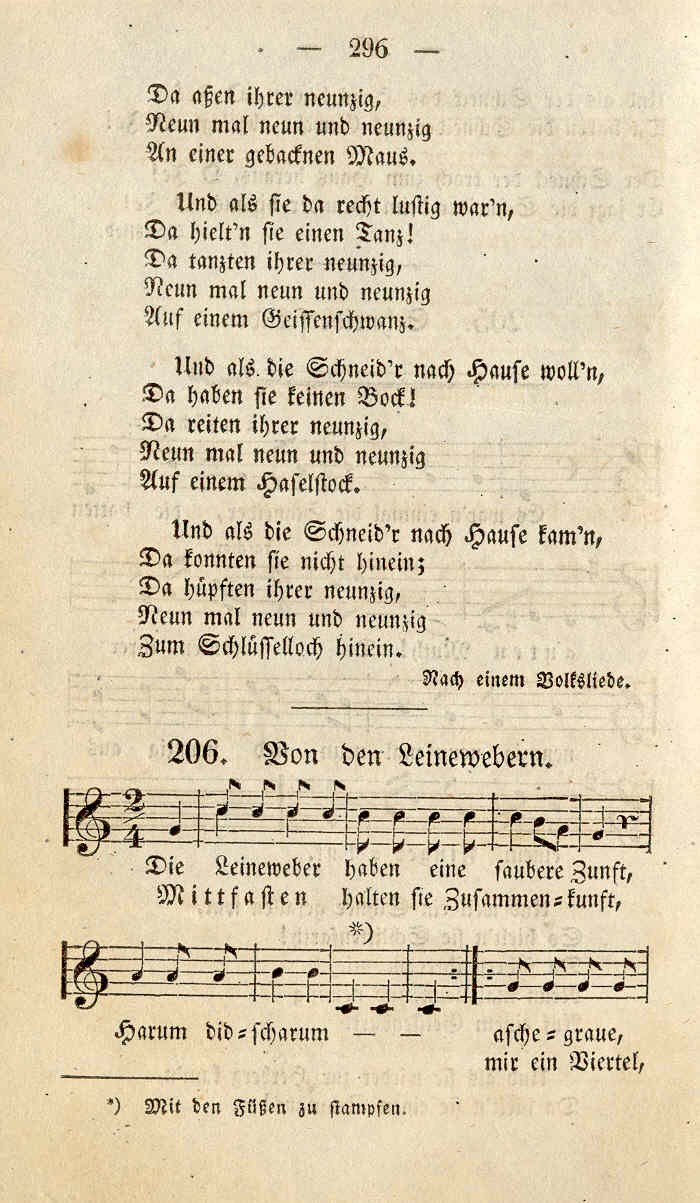 — 296 —

Da aßen ihrer neunzig,
Neun mal neun und neunzig
An einer gebacknen Maus.

Und als sie da recht lustig war'n,
Da hielt'n sie einen Tanz!
Da tanzten ihrer neunzig,
Neun mal neun und neunzig
Auf einem Geissenschwanz.

Und als die Schneid'r nach Hause woll'n,
Da haben sie keinen Bock!
Da reiten ihrer neunzig,
Neun mal neun und neunzig
Auf einem Haselstock.

Und als die Schneid'r nach Hause kam'n,
Da konnten sie nicht hinein;
Da hüpften ihrer neunzig,
Neun mal neun und neunzig
Zum Schlüsselloch hinein.

Nach einem Volksliede.

206. Von den Leinewebern.

Die Leineweber haben eine saubere Zunft,
Mittfasten halten sie Zusammen-kunft,

*)

Harum did-scharum — — asche-graue,
mir ein Viertel,

*) Mit den Füßen zu stampfen.